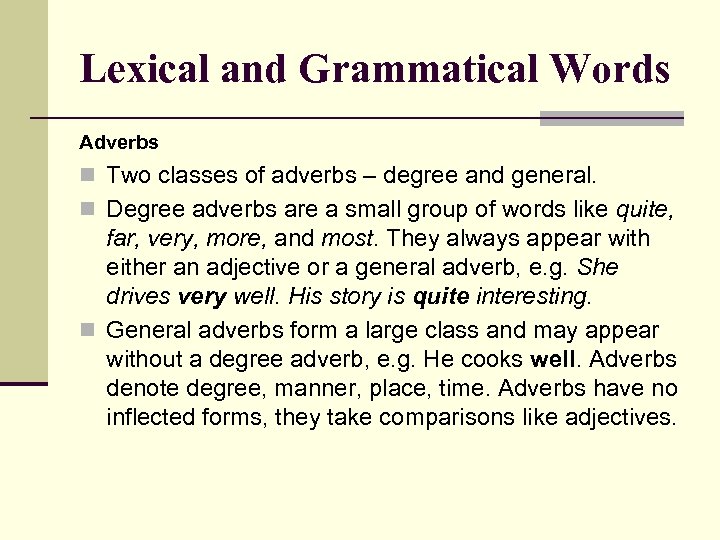 Lexical and Grammatical Words

Adverbs

Two classes of adverbs – degree and general.

Degree adverbs are a small group of words like quite, far, very, more, and most. They always appear with either an adjective or a general adverb, e.g. She drives very well. His story is quite interesting.

General adverbs form a large class and may appear without a degree adverb, e.g. He cooks well. Adverbs denote degree, manner, place, time. Adverbs have no inflected forms, they take comparisons like adjectives.